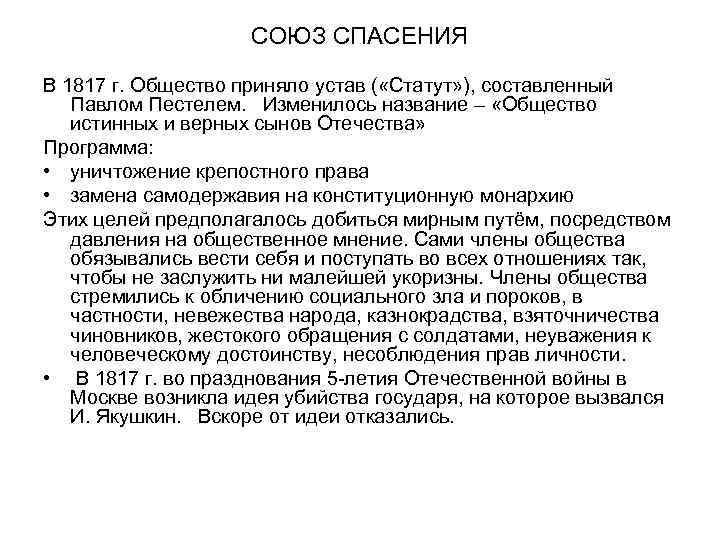 СОЮЗ СПАСЕНИЯ

В 1817 г. Общество приняло устав («Статут»), составленный Павлом Пестелем. Изменилось название – «Общество истинных и верных сынов Отечества»

Программа:

• уничтожение крепостного права
• замена самодержавия на конституционную монархию

Этих целей предполагалось добиться мирным путём, посредством давления на общественное мнение. Сами члены общества обязывались вести себя и поступать во всех отношениях так, чтобы не заслужить ни малейшей укоризны. Члены общества стремились к обличению социального зла и пороков, в частности, невежества народа, казнокрадства, взяточничества чиновников, жестокого обращения с солдатами, неуважения к человеческому достоинству, несоблюдения прав личности.

• В 1817 г. во празднования 5-летия Отечественной войны в Москве возникла идея убийства государя, на которое вызвался И. Якушкин. Вскоре от идеи отказались.